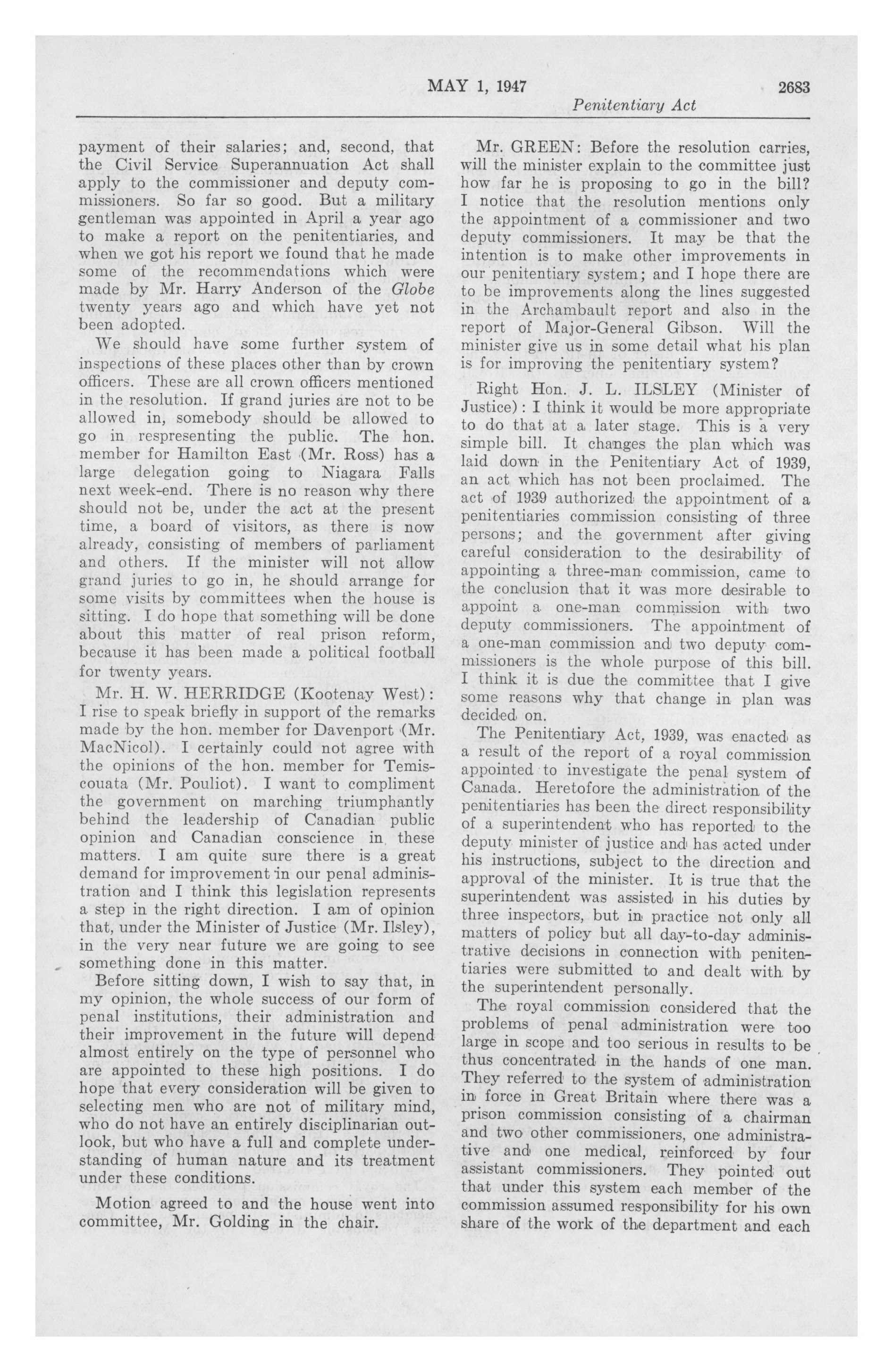 MAY 1, 1947 2683

Penitentiary Act

payment of their salaries; and, second, that the Civil Service Superannuation Act shall apply to the commissioner and deputy commissioners. So far so good. But a military gentleman was appointed in April a year ago to make a report on the penitentiaries, and when we got his report we found that he made some of the recommendations which were made by Mr. Harry Anderson of the Globe twenty years ago and which have yet not been adopted.

We should have some further system of inspections of these places other than by crown officers. These are all crown officers mentioned in the resolution. If grand juries are not to be allowed in, somebody should be allowed to go in respresenting the public. The hon. member for Hamilton East (Mr. Ross) has a large delegation going to Niagara Falls next week-end. There is no reason why there should not be, under the act at the present time, a board of visitors, as there is now already, consisting of members of parliament and others. If the minister will not allow grand juries to go in, he should arrange for some visits by committees when the house is sitting. I do hope that something will be done about this matter of real prison reform, because it has been made a political football for twenty years.

Mr. H. W. HERRIDGE (Kootenay West): I rise to speak briefly in support of the remarks made by the hon. member for Davenport (Mr. MacNicol). I certainly could not agree with the opinions of the hon. member for Temiscouata (Mr. Pouliot). I want to compliment the government on marching triumphantly behind the leadership of Canadian public opinion and Canadian conscience in these matters. I am quite sure there is a great demand for improvement in our penal administration and I think this legislation represents a step in the right direction. I am of opinion that, under the Minister of Justice (Mr. Ilsley), in the very near future we are going to see something done in this matter.

Before sitting down, I wish to say that, in my opinion, the whole success of our form of penal institutions, their administration and their improvement in the future will depend almost entirely on the type of personnel who are appointed to these high positions. I do hope that every consideration will be given to selecting men who are not of military mind, who do not have an entirely disciplinarian outlook, but who have a full and complete understanding of human nature and its treatment under these conditions.

Motion agreed to and the house went into committee, Mr. Golding in the chair.

Mr. GREEN: Before the resolution carries, will the minister explain to the committee just how far he is proposing to go in the bill? I notice that the resolution mentions only the appointment of a commissioner and two deputy commissioners. It may be that the intention is to make other improvements in our penitentiary system; and I hope there are to be improvements along the lines suggested in the Archambault report and also in the report of Major-General Gibson. Will the minister give us in some detail what his plan is for improving the penitentiary system?

Right Hon. J. L. ILSLEY (Minister of Justice): I think it would be more appropriate to do that at a later stage. This is a very simple bill. It changes the plan which was laid down in the Penitentiary Act of 1939, an act which has not been proclaimed. The act of 1939 authorized the appointment of a penitentiaries commission consisting of three persons; and the government after giving careful consideration to the desirability of appointing a three-man commission, came to the conclusion that it was more desirable to appoint a one-man commission with two deputy commissioners. The appointment of a one-man commission and two deputy commissioners is the whole purpose of this bill. I think it is due the committee that I give some reasons why that change in plan was decided on.

The Penitentiary Act, 1939, was enacted as a result of the report of a royal commission appointed to investigate the penal system of Canada. Heretofore the administration of the penitentiaries has been the direct responsibility of a superintendent who has reported to the deputy minister of justice and has acted under his instructions, subject to the direction and approval of the minister. It is true that the superintendent was assisted in his duties by three inspectors, but in practice not only all matters of policy but all day-to-day administrative decisions in connection with penitentiaries were submitted to and dealt with by the superintendent personally.

The royal commission considered that the problems of penal administration were too large in scope and too serious in results to be thus concentrated in the hands of one man. They referred to the system of administration in force in Great Britain where there was a prison commission consisting of a chairman and two other commissioners, one administrative and one medical, reinforced by four assistant commissioners. They pointed out that under this system each member of the commission assumed responsibility for his own share of the work of the department and each